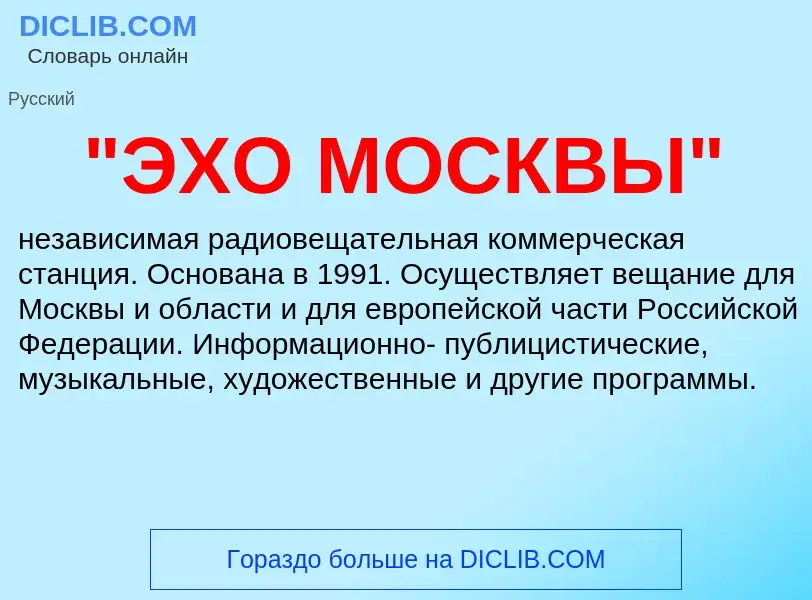 DICLIB.COM
Словарь онлайн

Русский

"ЭХО МОСКВЫ"

независимая радиовещательная коммерческая станция. Основана в 1991. Осуществляет вещание для Москвы и области и для европейской части Российской Федерации. Информационно- публицистические, музыкальные, художественные и другие программы.

Гораздо больше на DICLIB.COM